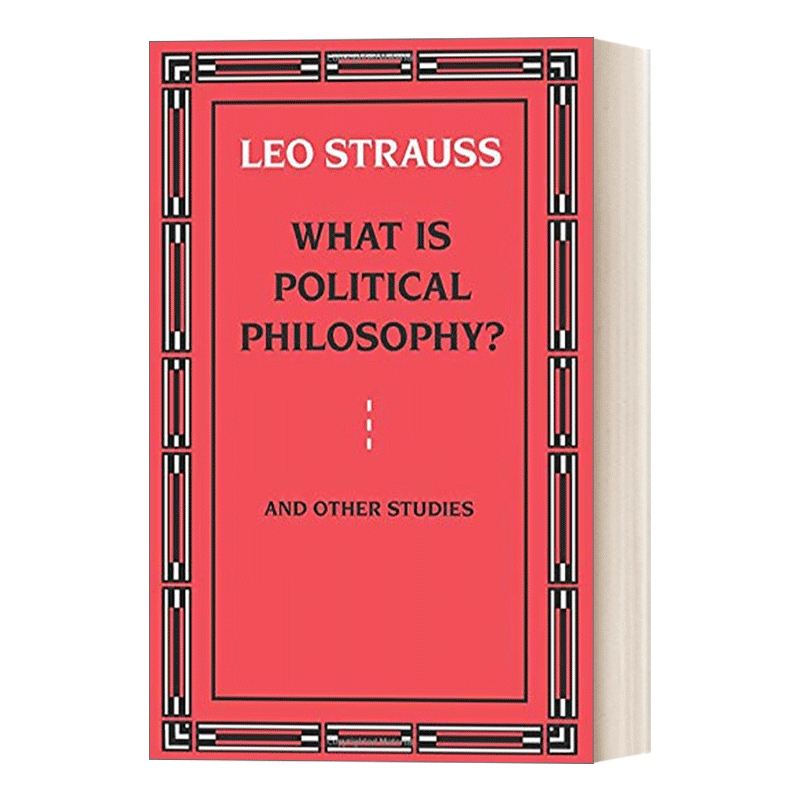 LEO STRAUSS

WHAT IS POLITICAL PHILOSOPHY?

AND OTHER STUDIES